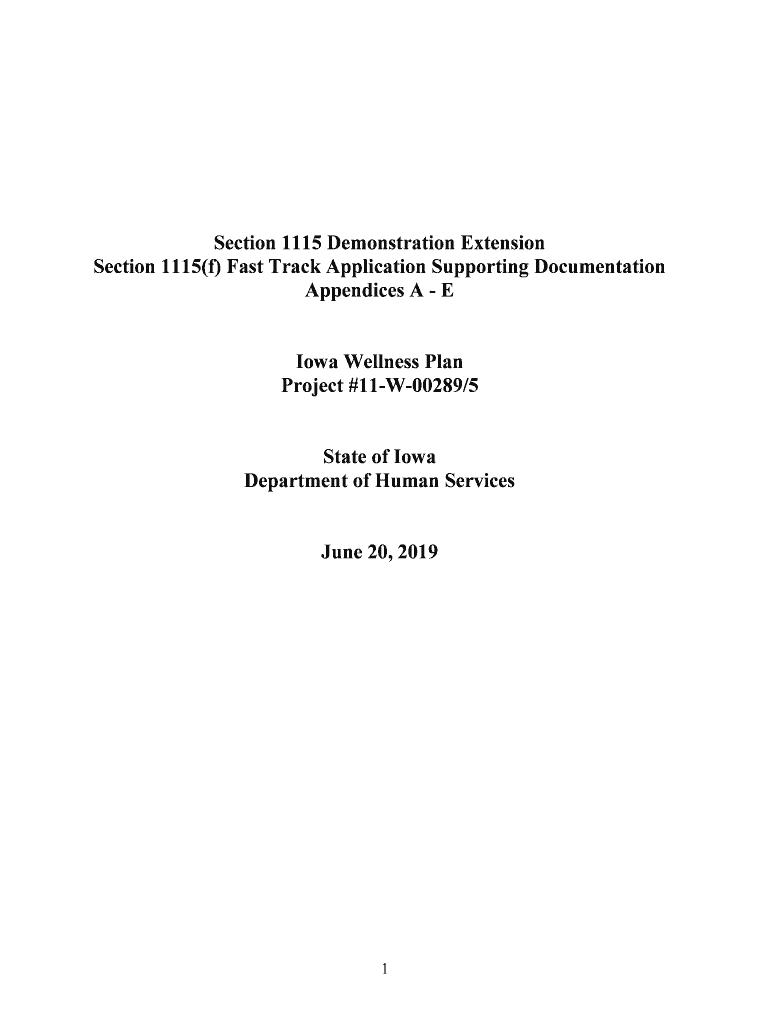 Section 1115 Demonstration Extension
Section 1115(f) Fast Track Application Supporting Documentation
Appendices A - E

Iowa Wellness Plan
Project #11-W-00289/5

State of Iowa
Department of Human Services

June 20, 2019

1